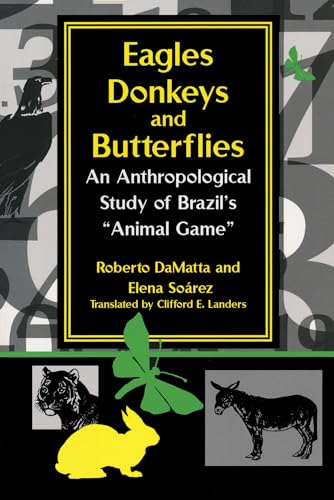 Eagles Donkeys and Butterflies

An Anthropological Study of Brazil's "Animal Game"

Roberto DaMatta and Elena Soárez

Translated by Clifford E. Landers